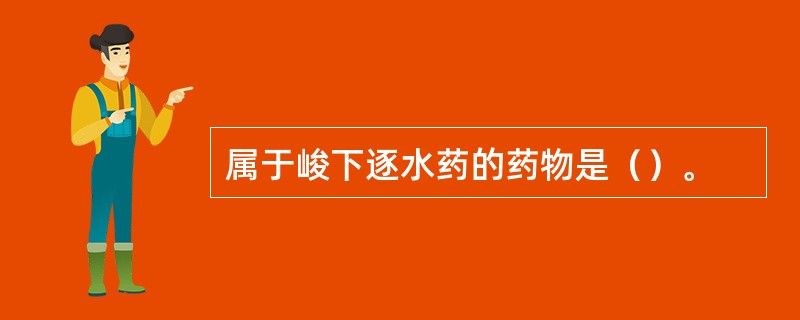 属于峻下逐水药的药物是（）。